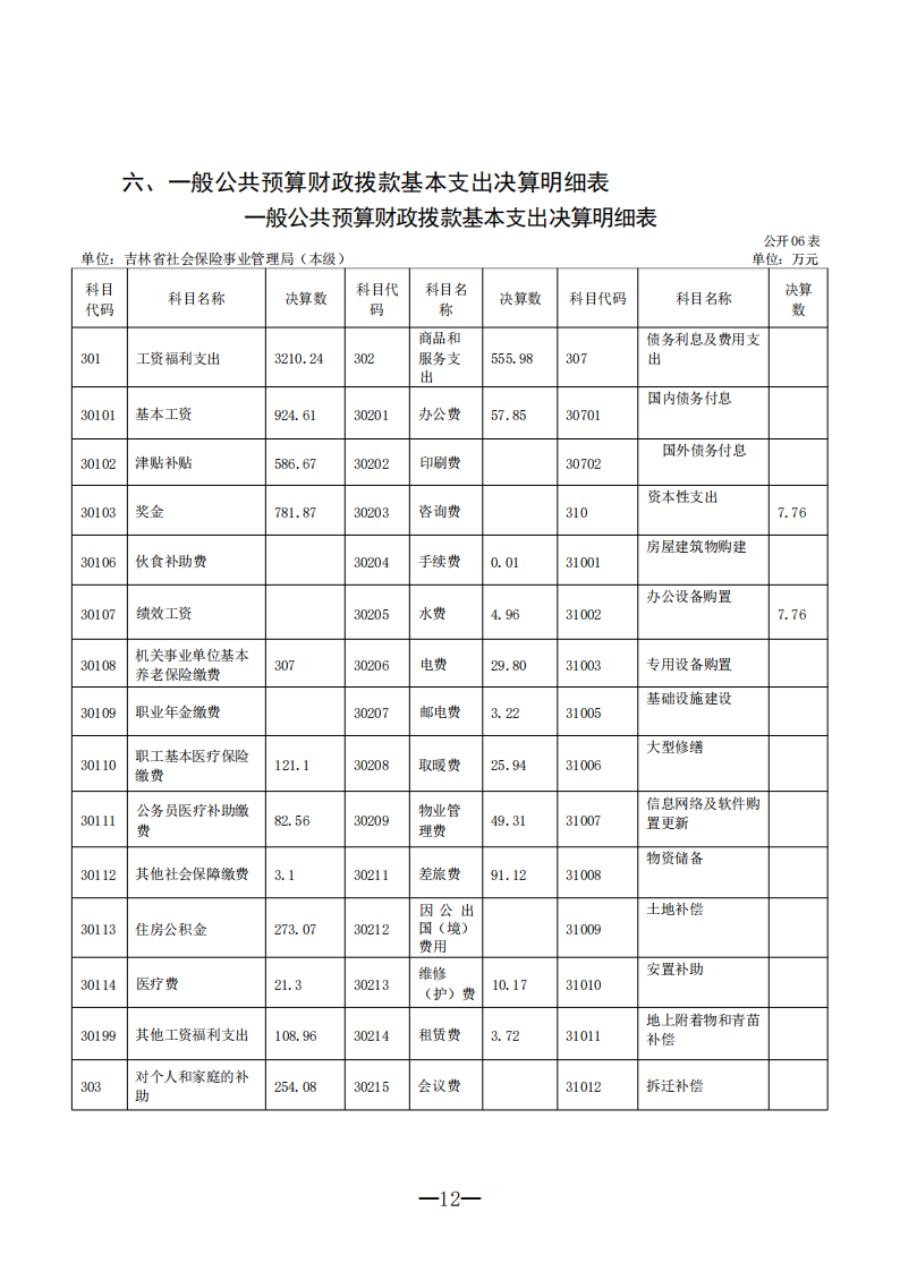 六、一般公共预算财政拨款基本支出决算明细表

一般公共预算财政拨款基本支出决算明细表

公开06表

单位：吉林省社会保险事业管理局（本级）

单位：万元

| 科目代码 | 科目名称 | 决算数 | 科目代码 | 科目名称 | 决算数 | 科目代码 | 科目名称 | 决算数 |
|---|---|---|---|---|---|---|---|---|
| 301 | 工资福利支出 | 3210.24 | 302 | 商品和服务支出 | 555.98 | 307 | 债务利息及费用支出 | |
| 30101 | 基本工资 | 924.61 | 30201 | 办公费 | 57.85 | 30701 | 国内债务付息 | |
| 30102 | 津贴补贴 | 586.67 | 30202 | 印刷费 | | 30702 | 国外债务付息 | |
| 30103 | 奖金 | 781.87 | 30203 | 咨询费 | | 310 | 资本性支出 | 7.76 |
| 30106 | 伙食补助费 | | 30204 | 手续费 | 0.01 | 31001 | 房屋建筑物购建 | |
| 30107 | 绩效工资 | | 30205 | 水费 | 4.96 | 31002 | 办公设备购置 | 7.76 |
| 30108 | 机关事业单位基本养老保险缴费 | 307 | 30206 | 电费 | 29.80 | 31003 | 专用设备购置 | |
| 30109 | 职业年金缴费 | | 30207 | 邮电费 | 3.22 | 31005 | 基础设施建设 | |
| 30110 | 职工基本医疗保险缴费 | 121.1 | 30208 | 取暖费 | 25.94 | 31006 | 大型修缮 | |
| 30111 | 公务员医疗补助缴费 | 82.56 | 30209 | 物业管理费 | 49.31 | 31007 | 信息网络及软件购置更新 | |
| 30112 | 其他社会保障缴费 | 3.1 | 30211 | 差旅费 | 91.12 | 31008 | 物资储备 | |
| 30113 | 住房公积金 | 273.07 | 30212 | 因公出国（境）费用 | | 31009 | 土地补偿 | |
| 30114 | 医疗费 | 21.3 | 30213 | 维修（护）费 | 10.17 | 31010 | 安置补助 | |
| 30199 | 其他工资福利支出 | 108.96 | 30214 | 租赁费 | 3.72 | 31011 | 地上附着物和青苗补偿 | |
| 303 | 对个人和家庭的补助 | 254.08 | 30215 | 会议费 | | 31012 | 拆迁补偿 | |

—12—